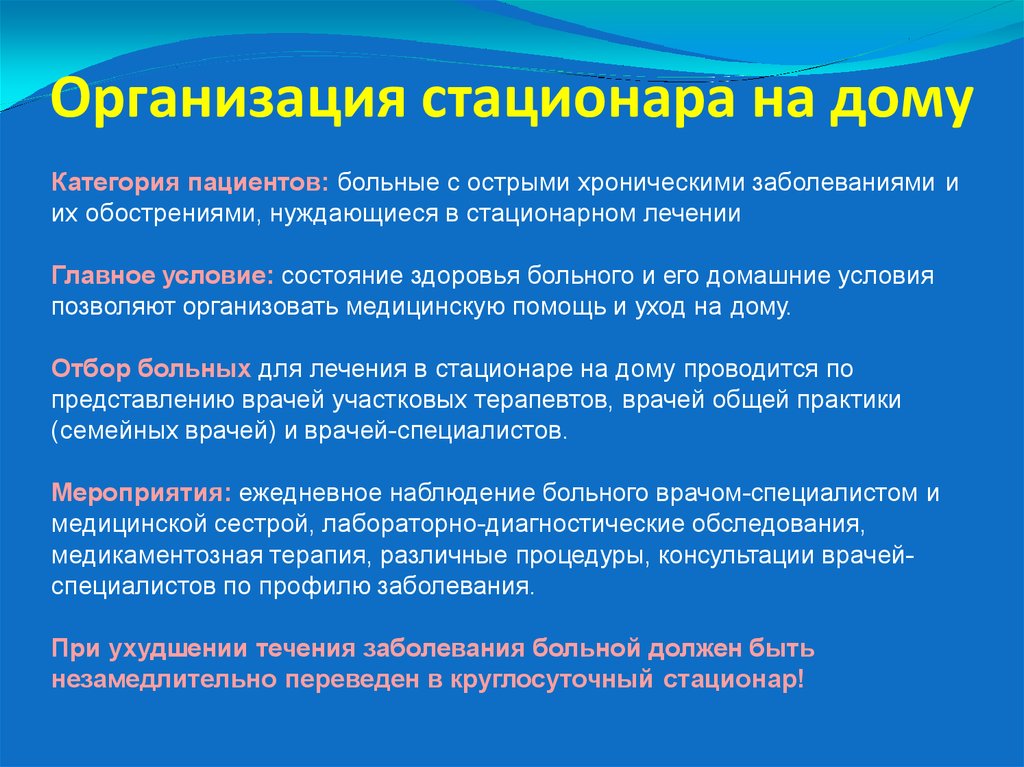 Организация стационара на дому

Категория пациентов: больные с острыми хроническими заболеваниями и их обострениями, нуждающиеся в стационарном лечении

Главное условие: состояние здоровья больного и его домашние условия позволяют организовать медицинскую помощь и уход на дому.

Отбор больных для лечения в стационаре на дому проводится по представлению врачей участковых терапевтов, врачей общей практики (семейных врачей) и врачей-специалистов.

Мероприятия: ежедневное наблюдение больного врачом-специалистом и медицинской сестрой, лабораторно-диагностические обследования, медикаментозная терапия, различные процедуры, консультации врачей-специалистов по профилю заболевания.

При ухудшении течения заболевания больной должен быть незамедлительно переведен в круглосуточный стационар!